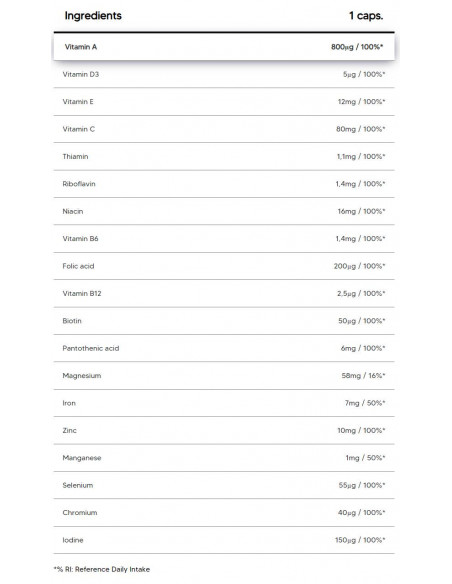 | Ingredients | 1 caps. |
|---|---|
| Vitamin A | 800µg / 100%* |
| Vitamin D3 | 5µg / 100%* |
| Vitamin E | 12mg / 100%* |
| Vitamin C | 80mg / 100%* |
| Thiamin | 1,1mg / 100%* |
| Riboflavin | 1,4mg / 100%* |
| Niacin | 16mg / 100%* |
| Vitamin B6 | 1,4mg / 100%* |
| Folic acid | 200µg / 100%* |
| Vitamin B12 | 2,5µg / 100%* |
| Biotin | 50µg / 100%* |
| Pantothenic acid | 6mg / 100%* |
| Magnesium | 58mg / 16%* |
| Iron | 7mg / 50%* |
| Zinc | 10mg / 100%* |
| Manganese | 1mg / 50%* |
| Selenium | 55µg / 100%* |
| Chromium | 40µg / 100%* |
| Iodine | 150µg / 100%* |

*% RI: Reference Daily Intake